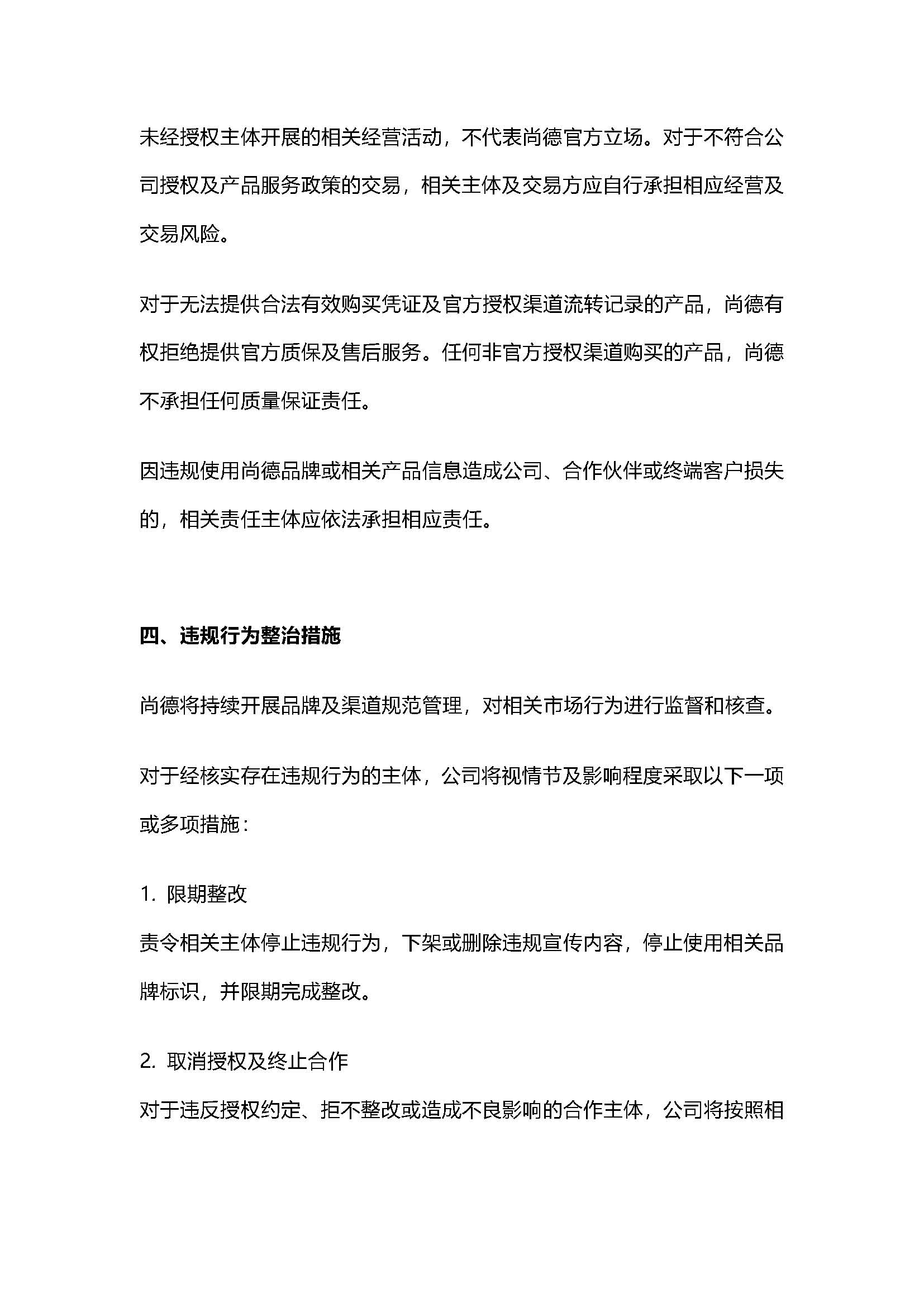 未经授权主体开展的相关经营活动，不代表尚德官方立场。对于不符合公司授权及产品服务政策的交易，相关主体及交易方应自行承担相应经营及交易风险。

对于无法提供合法有效购买凭证及官方授权渠道流转记录的产品，尚德有权拒绝提供官方质保及售后服务。任何非官方授权渠道购买的产品，尚德不承担任何质量保证责任。

因违规使用尚德品牌或相关产品信息造成公司、合作伙伴或终端客户损失的，相关责任主体应依法承担相应责任。

四、违规行为整治措施

尚德将持续开展品牌及渠道规范管理，对相关市场行为进行监督和核查。

对于经核实存在违规行为的主体，公司将视情节及影响程度采取以下一项或多项措施：

1. 限期整改
责令相关主体停止违规行为，下架或删除违规宣传内容，停止使用相关品牌标识，并限期完成整改。

2. 取消授权及终止合作
对于违反授权约定、拒不整改或造成不良影响的合作主体，公司将按照相